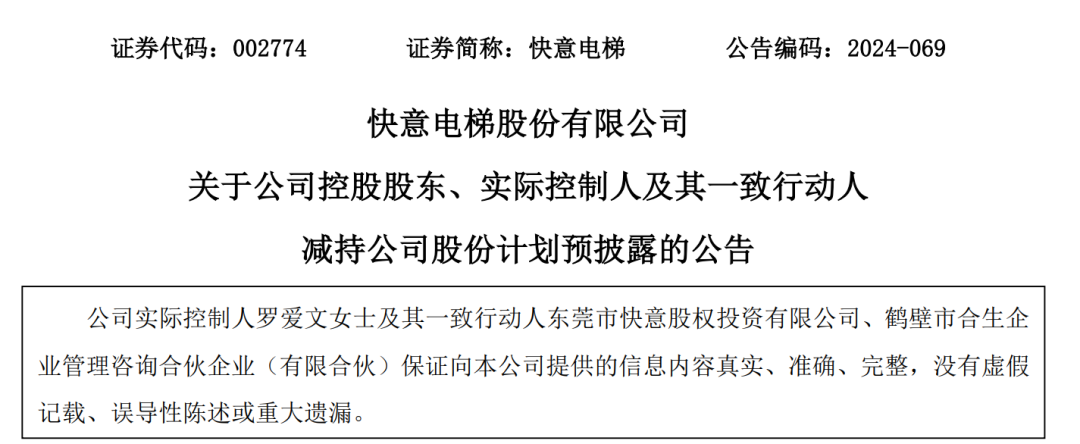 证券代码：002774　　证券简称：快意电梯　　公告编码：2024-069

快意电梯股份有限公司

关于公司控股股东、实际控制人及其一致行动人

减持公司股份计划预披露的公告

公司实际控制人罗爱文女士及其一致行动人东莞市快意股权投资有限公司、鹤壁市合生企业管理咨询合伙企业（有限合伙）保证向本公司提供的信息内容真实、准确、完整，没有虚假记载、误导性陈述或重大遗漏。